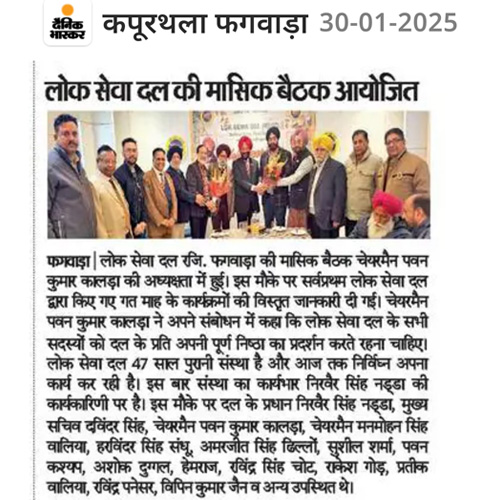 दैनिक भास्कर

कपूरथला फगवाड़ा 30-01-2025

लोक सेवा दल की मासिक बैठक आयोजित

फगवाड़ा | लोक सेवा दल रजि. फगवाड़ा की मासिक बैठक चेयरमैन पवन कुमार कालड़ा की अध्यक्षता में हुई। इस मौके पर सर्वप्रथम लोक सेवा दल द्वारा किए गए गत माह के कार्यक्रमों की विस्तृत जानकारी दी गई। चेयरमैन पवन कुमार कालड़ा ने अपने संबोधन में कहा कि लोक सेवा दल के सभी सदस्यों को दल के प्रति अपनी पूर्ण निष्ठा का प्रदर्शन करते रहना चाहिए। लोक सेवा दल 47 साल पुरानी संस्था है और आज तक निर्विघ्न अपना कार्य कर रही है। इस बार संस्था का कार्यभार निरवैर सिंह नड्डा की कार्यकारिणी पर है। इस मौके पर दल के प्रधान निरवैर सिंह नड्डा, मुख्य सचिव दविंदर सिंह, चेयरमैन पवन कुमार कालड़ा, चेयरमैन मनमोहन सिंह वालिया, हरविंदर सिंह संधू, अमरजीत सिंह ढिल्लों, सुशील शर्मा, पवन कश्यप, अशोक दुग्गल, हेमराज, रविंद्र सिंह चोट, राकेश गोड़, प्रतीक वालिया, रविंद्र पनेसर, विपिन कुमार जैन व अन्य उपस्थित थे।